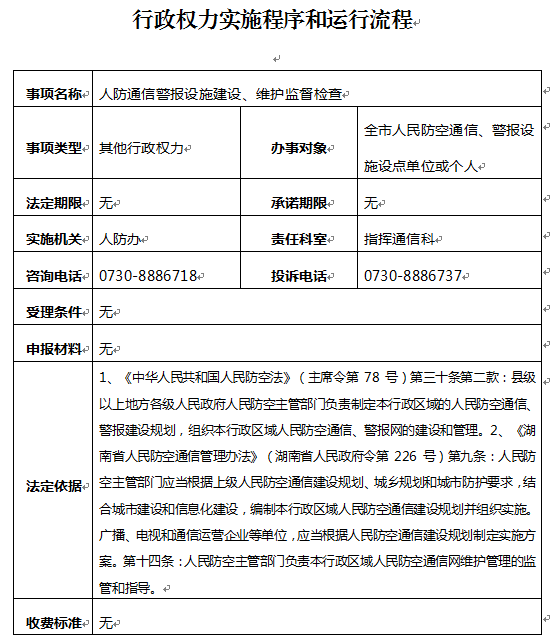 行政权力实施程序和运行流程

| 事项名称 | 人防通信警报设施建设、维护监督检查 | | |
|---|---|---|---|
| 事项类型 | 其他行政权力 | 办事对象 | 全市人民防空通信、警报设施设点单位或个人 |
| 法定期限 | 无 | 承诺期限 | 无 |
| 实施机关 | 人防办 | 责任科室 | 指挥通信科 |
| 咨询电话 | 0730-8886718 | 投诉电话 | 0730-8886737 |
| 受理条件 | 无 | | |
| 申报材料 | 无 | | |
| 法定依据 | 1、《中华人民共和国人民防空法》（主席令第 78 号）第三十条第二款：县级以上地方各级人民政府人民防空主管部门负责制定本行政区域的人民防空通信、警报建设规划，组织本行政区域人民防空通信、警报网的建设和管理。2、《湖南省人民防空通信管理办法》（湖南省人民政府令第 226 号）第九条：人民防空主管部门应当根据上级人民防空通信建设规划、城乡规划和城市防护要求，结合城市建设和信息化建设，编制本行政区域人民防空通信建设规划并组织实施。广播、电视和通信运营企业等单位，应当根据人民防空通信建设规划制定实施方案。第十四条：人民防空主管部门负责本行政区域人民防空通信网维护管理的监管和指导。 | | |
| 收费标准 | 无 | | |